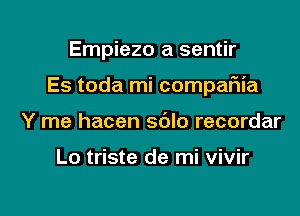 Empiezo a sentir

Es toda mi compañía

Y me hacen sólo recordar

Lo triste de mi vivir